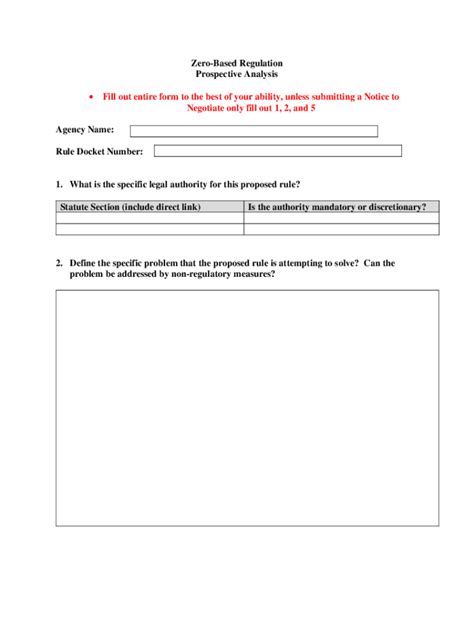 Zero-Based Regulation
Prospective Analysis

• Fill out entire form to the best of your ability, unless submitting a Notice to Negotiate only fill out 1, 2, and 5

Agency Name:

Rule Docket Number:

1. What is the specific legal authority for this proposed rule?

| Statute Section (include direct link) | Is the authority mandatory or discretionary? |
|---|---|
| | |
| | |

2. Define the specific problem that the proposed rule is attempting to solve? Can the problem be addressed by non-regulatory measures?